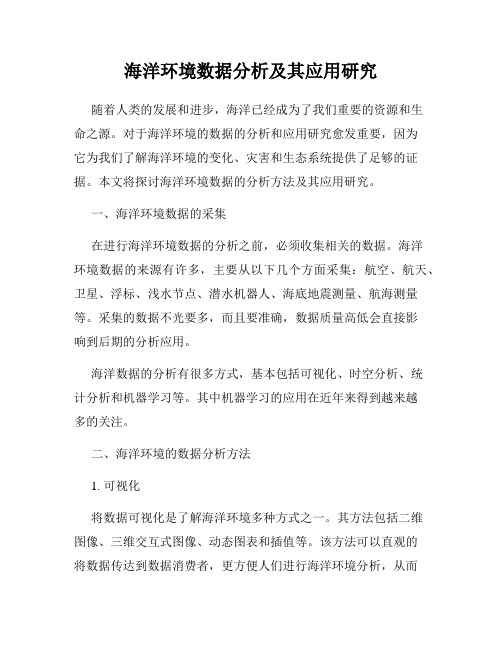 海洋环境数据分析及其应用研究

随着人类的发展和进步，海洋已经成为了我们重要的资源和生命之源。对于海洋环境的数据的分析和应用研究愈发重要，因为它为我们了解海洋环境的变化、灾害和生态系统提供了足够的证据。本文将探讨海洋环境数据的分析方法及其应用研究。

一、海洋环境数据的采集

在进行海洋环境数据的分析之前，必须收集相关的数据。海洋环境数据的来源有许多，主要从以下几个方面采集：航空、航天、卫星、浮标、浅水节点、潜水机器人、海底地震测量、航海测量等。采集的数据不光要多，而且要准确，数据质量高低会直接影响到后期的分析应用。

海洋数据的分析有很多方式，基本包括可视化、时空分析、统计分析和机器学习等。其中机器学习的应用在近年来得到越来越多的关注。

二、海洋环境的数据分析方法

1. 可视化

将数据可视化是了解海洋环境多种方式之一。其方法包括二维图像、三维交互式图像、动态图表和插值等。该方法可以直观的将数据传达到数据消费者，更方便人们进行海洋环境分析，从而